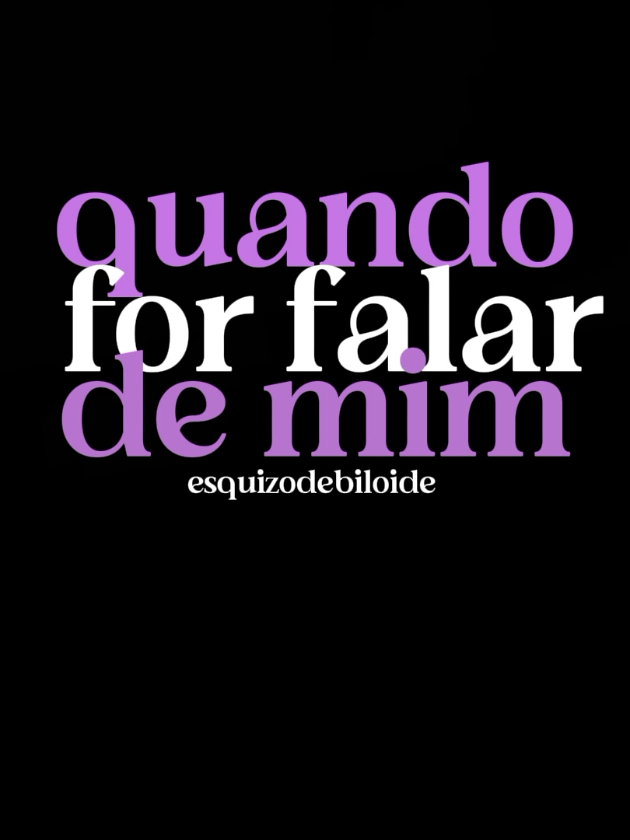 quando
for falar
de mim
esquizodebiloide